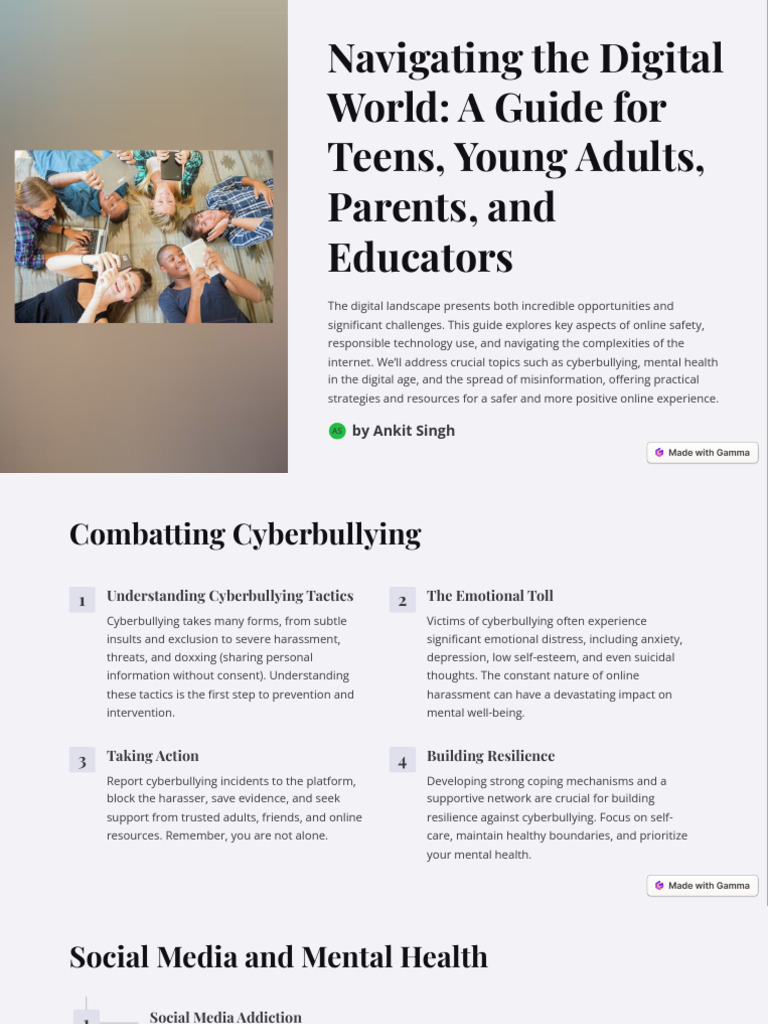 Navigating the Digital World: A Guide for Teens, Young Adults, Parents, and Educators

The digital landscape presents both incredible opportunities and significant challenges. This guide explores key aspects of online safety, responsible technology use, and navigating the complexities of the internet. We'll address crucial topics such as cyberbullying, mental health in the digital age, and the spread of misinformation, offering practical strategies and resources for a safer and more positive online experience.

AS by Ankit Singh

Made with Gamma

Combatting Cyberbullying

1 Understanding Cyberbullying Tactics
Cyberbullying takes many forms, from subtle insults and exclusion to severe harassment, threats, and doxxing (sharing personal information without consent). Understanding these tactics is the first step to prevention and intervention.

2 The Emotional Toll
Victims of cyberbullying often experience significant emotional distress, including anxiety, depression, low self-esteem, and even suicidal thoughts. The constant nature of online harassment can have a devastating impact on mental well-being.

3 Taking Action
Report cyberbullying incidents to the platform, block the harasser, save evidence, and seek support from trusted adults, friends, and online resources. Remember, you are not alone.

4 Building Resilience
Developing strong coping mechanisms and a supportive network are crucial for building resilience against cyberbullying. Focus on self-care, maintain healthy boundaries, and prioritize your mental health.

Made with Gamma

Social Media and Mental Health

1 Social Media Addiction